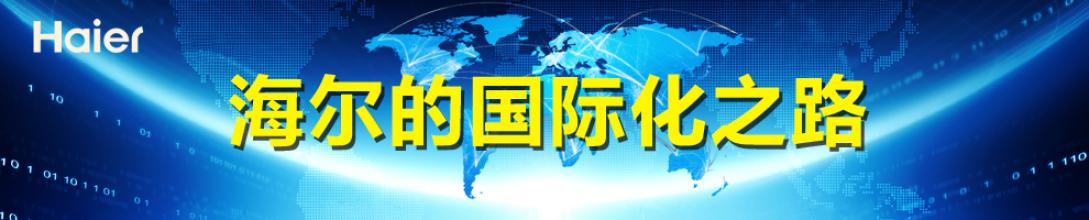 Haier

海尔的国际化之路